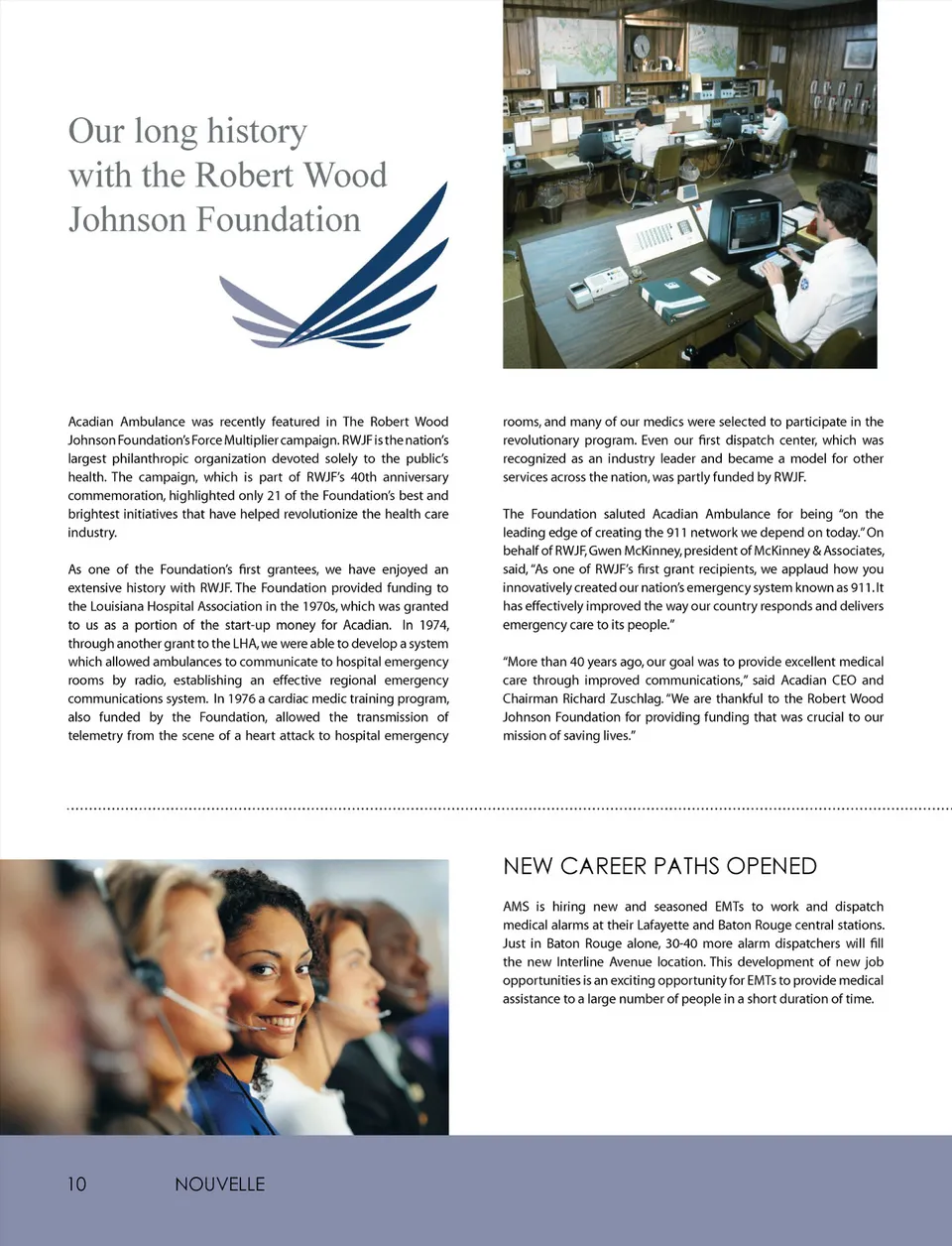 Our long history with the Robert Wood Johnson Foundation

Acadian Ambulance was recently featured in The Robert Wood Johnson Foundation's Force Multiplier campaign. RWJF is the nation's largest philanthropic organization devoted solely to the public's health. The campaign, which is part of RWJF's 40th anniversary commemoration, highlighted only 21 of the Foundation's best and brightest initiatives that have helped revolutionize the health care industry.

As one of the Foundation's first grantees, we have enjoyed an extensive history with RWJF. The Foundation provided funding to the Louisiana Hospital Association in the 1970s, which was granted to us as a portion of the start-up money for Acadian. In 1974, through another grant to the LHA, we were able to develop a system which allowed ambulances to communicate to hospital emergency rooms by radio, establishing an effective regional emergency communications system. In 1976 a cardiac medic training program, also funded by the Foundation, allowed the transmission of telemetry from the scene of a heart attack to hospital emergency rooms, and many of our medics were selected to participate in the revolutionary program. Even our first dispatch center, which was recognized as an industry leader and became a model for other services across the nation, was partly funded by RWJF.

The Foundation saluted Acadian Ambulance for being "on the leading edge of creating the 911 network we depend on today." On behalf of RWJF, Gwen McKinney, president of McKinney & Associates, said, "As one of RWJF's first grant recipients, we applaud how you innovatively created our nation's emergency system known as 911. It has effectively improved the way our country responds and delivers emergency care to its people."

"More than 40 years ago, our goal was to provide excellent medical care through improved communications," said Acadian CEO and Chairman Richard Zuschlag. "We are thankful to the Robert Wood Johnson Foundation for providing funding that was crucial to our mission of saving lives."

NEW CAREER PATHS OPENED

AMS is hiring new and seasoned EMTs to work and dispatch medical alarms at their Lafayette and Baton Rouge central stations. Just in Baton Rouge alone, 30-40 more alarm dispatchers will fill the new Interline Avenue location. This development of new job opportunities is an exciting opportunity for EMTs to provide medical assistance to a large number of people in a short duration of time.

10 NOUVELLE